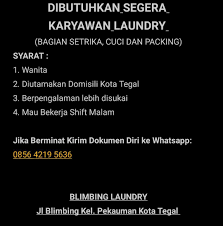 DIBUTUHKAN_SEGERA_
KARYAWAN_LAUNDRY_
(BAGIAN SETRIKA, CUCI DAN PACKING)

SYARAT :
1. Wanita
2. Diutamakan Domisili Kota Tegal
3. Berpengalaman lebih disukai
4. Mau Bekerja Shift Malam

Jika Berminat Kirim Dokumen Diri ke Whatsapp:
0856 4219 5636

BLIMBING LAUNDRY
Jl Blimbing Kel. Pekauman Kota Tegal